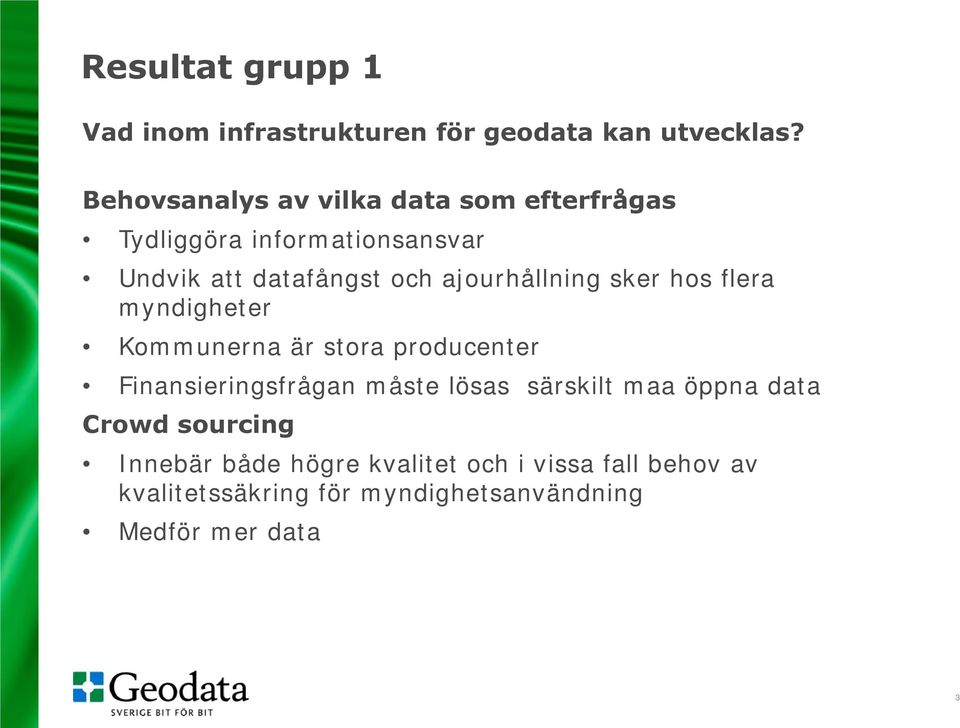 Resultat grupp 1

Vad inom infrastrukturen för geodata kan utvecklas?

Behovsanalys av vilka data som efterfrågas

• Tydliggöra informationsansvar
• Undvik att datafångst och ajourhållning sker hos flera myndigheter
• Kommunerna är stora producenter
• Finansieringsfrågan måste lösas  särskilt maa öppna data

Crowd sourcing

• Innebär både högre kvalitet och i vissa fall behov av kvalitetssäkring för myndighetsanvändning
• Medför mer data

Geodata
SVERIGE BIT FÖR BIT

3